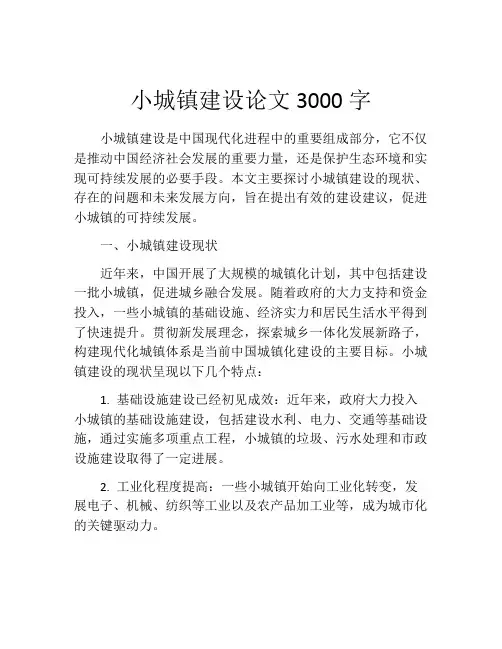 小城镇建设论文 3000 字

小城镇建设是中国现代化进程中的重要组成部分，它不仅是推动中国经济社会发展的重要力量，还是保护生态环境和实现可持续发展的必要手段。本文主要探讨小城镇建设的现状、存在的问题和未来发展方向，旨在提出有效的建设建议，促进小城镇的可持续发展。

一、小城镇建设现状

近年来，中国开展了大规模的城镇化计划，其中包括建设一批小城镇，促进城乡融合发展。随着政府的大力支持和资金投入，一些小城镇的基础设施、经济实力和居民生活水平得到了快速提升。贯彻新发展理念，探索城乡一体化发展新路子，构建现代化城镇体系是当前中国城镇化建设的主要目标。小城镇建设的现状呈现以下几个特点：

1. 基础设施建设已经初见成效：近年来，政府大力投入小城镇的基础设施建设，包括建设水利、电力、交通等基础设施，通过实施多项重点工程，小城镇的垃圾、污水处理和市政设施建设取得了一定进展。

2. 工业化程度提高：一些小城镇开始向工业化转变，发展电子、机械、纺织等工业以及农产品加工业等，成为城市化的关键驱动力。